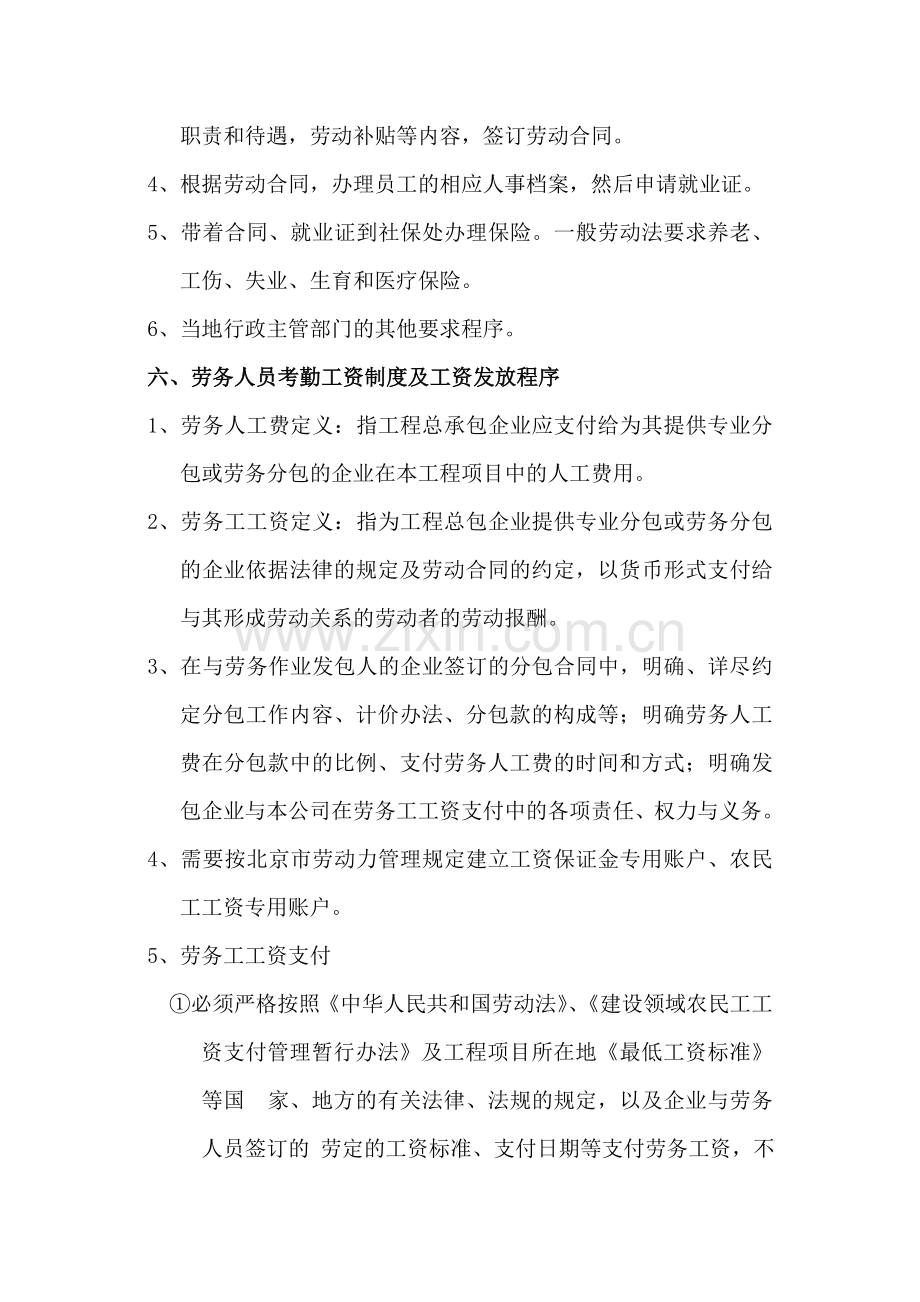 职责和待遇，劳动补贴等内容，签订劳动合同。

4、根据劳动合同，办理员工的相应人事档案，然后申请就业证。

5、带着合同、就业证到社保处办理保险。一般劳动法要求养老、工伤、失业、生育和医疗保险。

6、当地行政主管部门的其他要求程序。

六、劳务人员考勤工资制度及工资发放程序

1、劳务人工费定义：指工程总承包企业应支付给为其提供专业分包或劳务分包的企业在本工程项目中的人工费用。

2、劳务工工资定义：指为工程总包企业提供专业分包或劳务分包的企业依据法律的规定及劳动合同的约定，以货币形式支付给与其形成劳动关系的劳动者的劳动报酬。

3、在与劳务作业发包人的企业签订的分包合同中，明确、详尽约定分包工作内容、计价办法、分包款的构成等；明确劳务人工费在分包款中的比例、支付劳务人工费的时间和方式；明确发包企业与本公司在劳务工工资支付中的各项责任、权力与义务。

4、需要按北京市劳动力管理规定建立工资保证金专用账户、农民工工资专用账户。

5、劳务工工资支付

①必须严格按照《中华人民共和国劳动法》、《建设领域农民工工资支付管理暂行办法》及工程项目所在地《最低工资标准》等国 家、地方的有关法律、法规的规定，以及企业与劳务人员签订的 劳定的工资标准、支付日期等支付劳务工资，不

www.zixin.com.cn